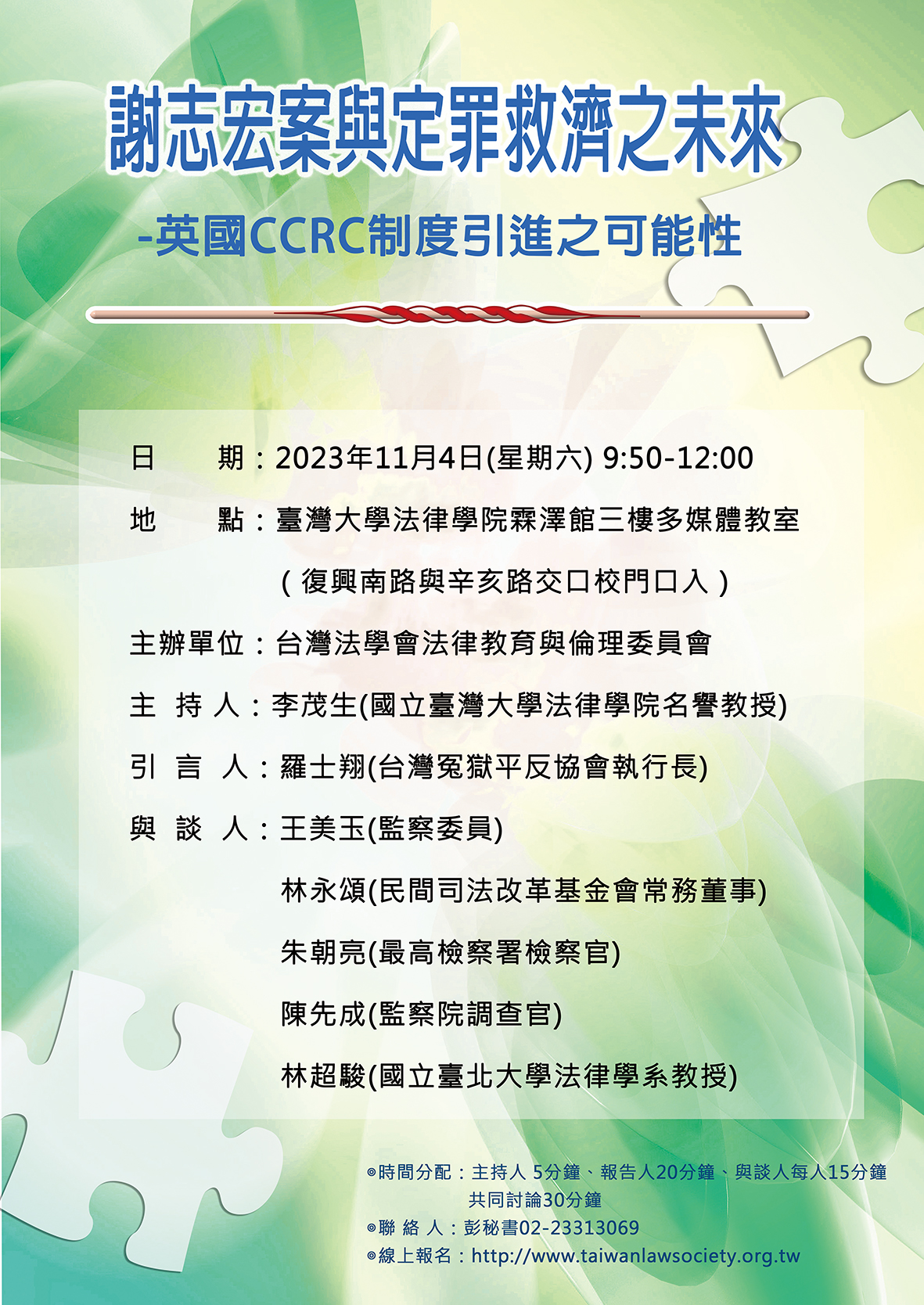 謝志宏案與定罪救濟之未來

-英國CCRC制度引進之可能性

日　　期：2023年11月4日(星期六) 9:50-12:00

地　　點：臺灣大學法律學院霖澤館三樓多媒體教室

（復興南路與辛亥路交口校門口入）

主辦單位：台灣法學會法律教育與倫理委員會

主 持 人：李茂生(國立臺灣大學法律學院名譽教授)

引 言 人：羅士翔(台灣冤獄平反協會執行長)

與 談 人：王美玉(監察委員)

林永頌(民間司法改革基金會常務董事)

朱朝亮(最高檢察署檢察官)

陳先成(監察院調查官)

林超駿(國立臺北大學法律學系教授)

◎時間分配：主持人 5分鐘、報告人20分鐘、與談人每人15分鐘 共同討論30分鐘

◎聯 絡 人：彭秘書02-23313069

◎線上報名：http://www.taiwanlawsociety.org.tw